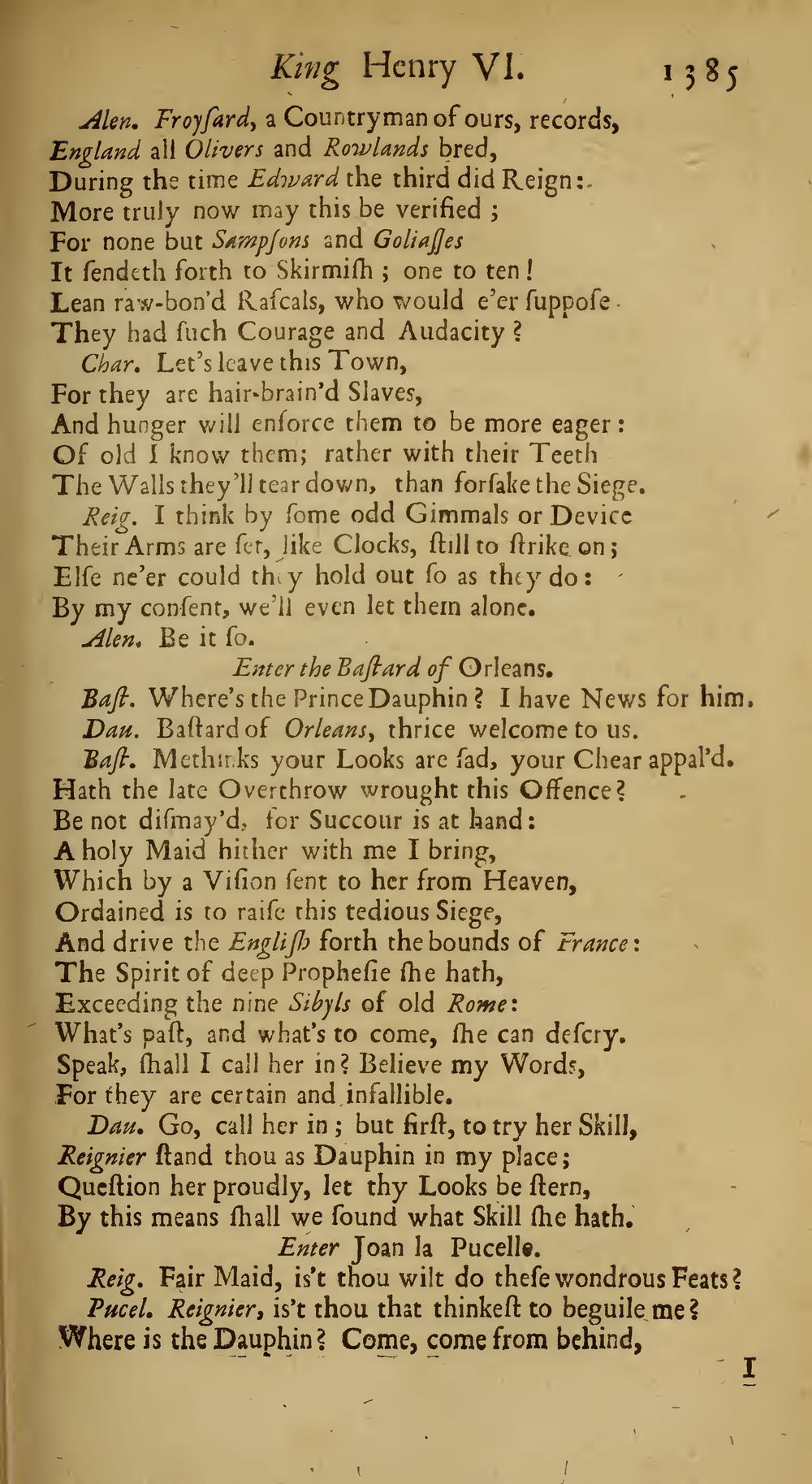 King Henry VI. 1385

Alen. Froyſard, a Countryman of ours, records,
England all Olivers and Rowlands bred,
During the time Edward the third did Reign:
More truly now may this be verified;
For none but Sampſons and Goliaſſes
It ſendeth forth to Skirmiſh; one to ten!
Lean raw-bon'd Raſcals, who would e'er ſuppoſe
They had ſuch Courage and Audacity?

Char. Let's leave this Town,
For they are hair-brain'd Slaves,
And hunger will enforce them to be more eager:
Of old I know them; rather with their Teeth
The Walls they'll tear down, than forſake the Siege.

Reig. I think by ſome odd Gimmals or Device
Their Arms are ſet, like Clocks, ſtill to ſtrike on;
Elſe ne'er could they hold out ſo as they do:
By my conſent, we'll even let them alone.

Alen. Be it ſo.

Enter the Baſtard of Orleans.

Baſt. Where's the Prince Dauphin? I have News for him.

Dau. Baſtard of Orleans, thrice welcome to us.

Baſt. Methinks your Looks are ſad, your Chear appal'd.
Hath the late Overthrow wrought this Offence?
Be not diſmay'd, for Succour is at hand:
A holy Maid hither with me I bring,
Which by a Viſion ſent to her from Heaven,
Ordained is to raiſe this tedious Siege,
And drive the Engliſh forth the bounds of France:
The Spirit of deep Propheſie ſhe hath,
Exceeding the nine Sibyls of old Rome:
What's paſt, and what's to come, ſhe can deſcry.
Speak, ſhall I call her in? Believe my Words,
For they are certain and infallible.

Dau. Go, call her in; but firſt, to try her Skill,
Reignier ſtand thou as Dauphin in my place;
Queſtion her proudly, let thy Looks be ſtern,
By this means ſhall we ſound what Skill ſhe hath.

Enter Joan la Pucelle.

Reig. Fair Maid, is't thou wilt do theſe wondrous Feats?

Pucel. Reignier, is't thou that thinkeſt to beguile me?
Where is the Dauphin? Come, come from behind,

I